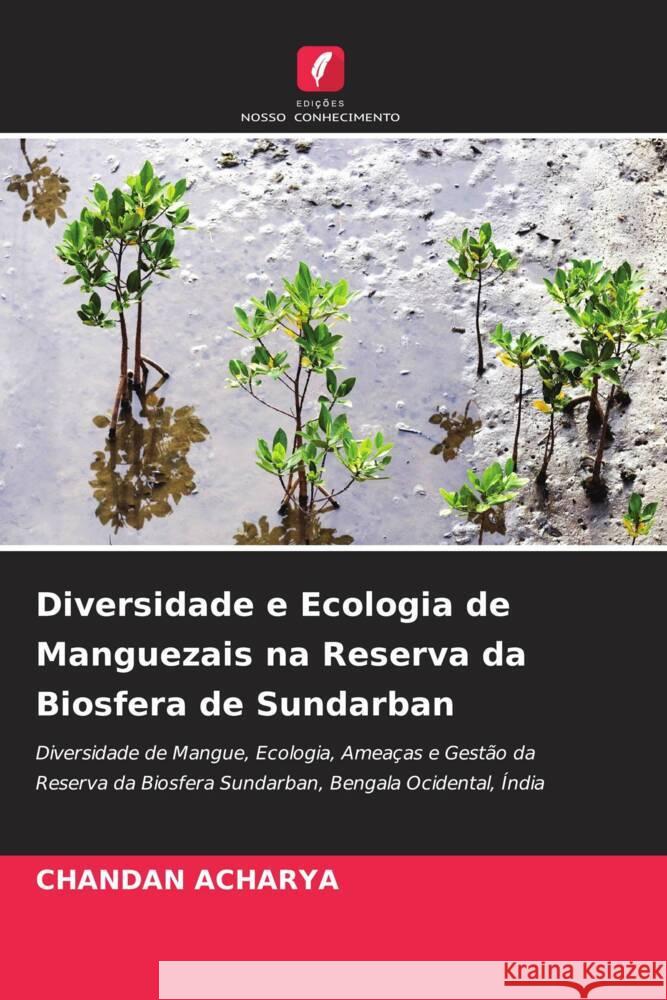 EDIÇÕES
NOSSO CONHECIMENTO

Diversidade e Ecologia de Manguezais na Reserva da Biosfera de Sundarban

Diversidade de Mangue, Ecologia, Ameaças e Gestão da Reserva da Biosfera Sundarban, Bengala Ocidental, Índia

CHANDAN ACHARYA